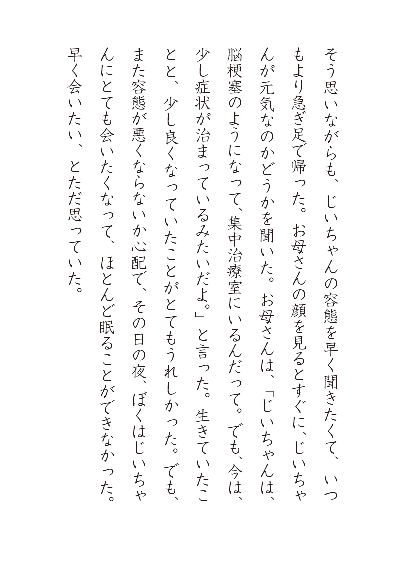 そう思いながらも、じいちゃんの容態を早く聞きたくて、いつもより急ぎ足で帰った。お母さんの顔を見るとすぐに、じいちゃんが元気なのかどうかを聞いた。お母さんは、「じいちゃんは、脳梗塞のようになって、集中治療室にいるんだって。でも、今は、少し症状が治まっているみたいだよ。」と言った。生きていたことと、少し良くなっていたことがとてもうれしかった。でも、また容態が悪くならないか心配で、その日の夜、ぼくはじいちゃんにとても会いたくなって、ほとんど眠ることができなかった。早く会いたい、とただ思っていた。